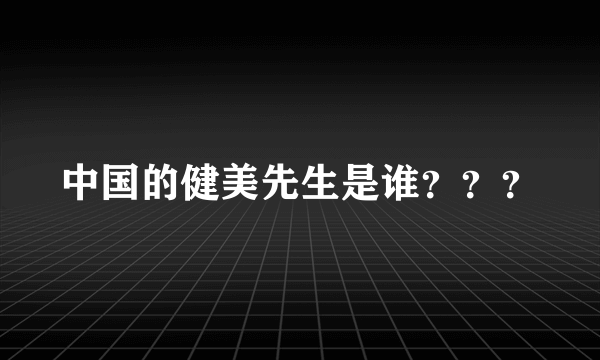 中国的健美先生是谁？？？